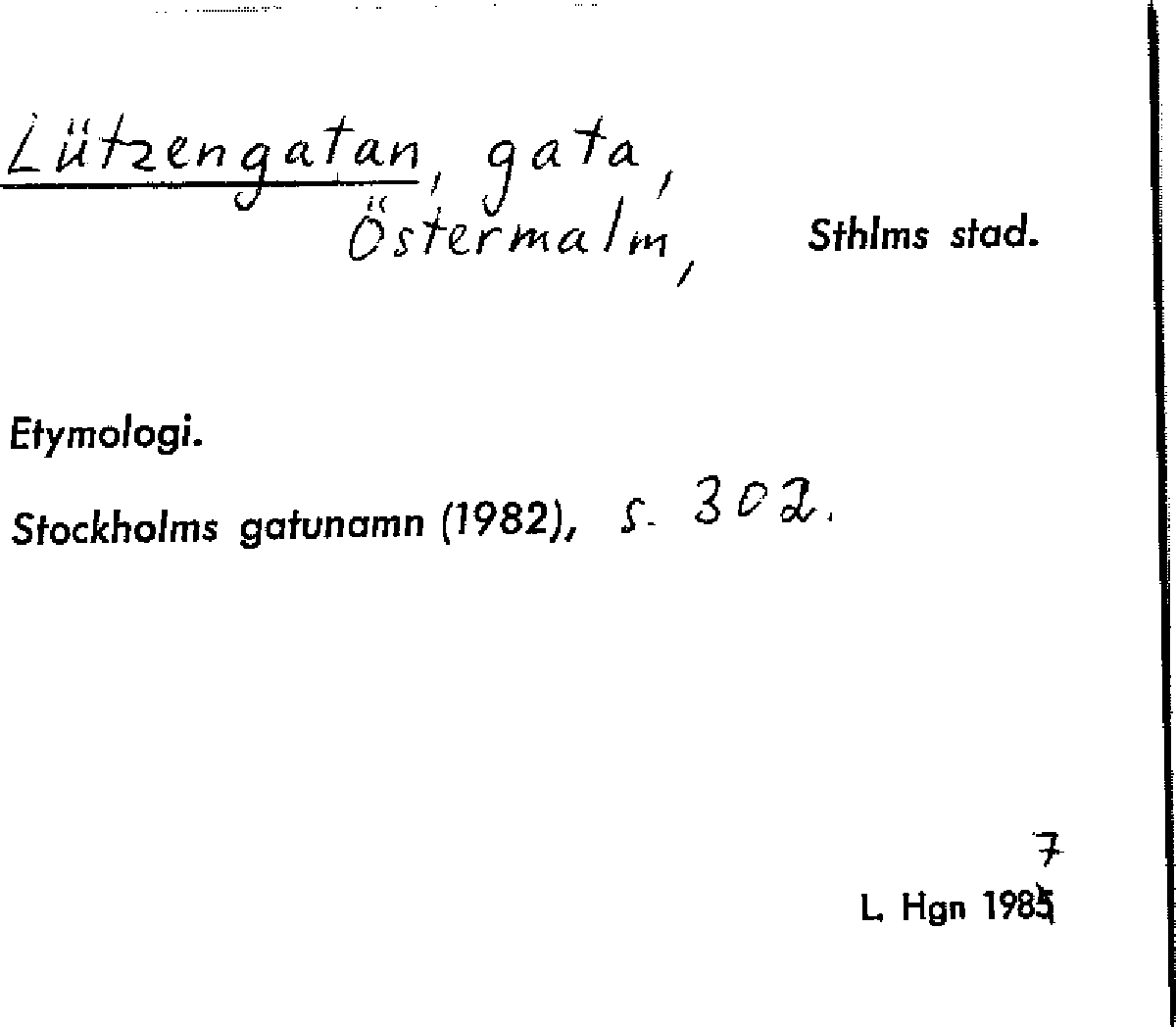 Lützengatan, gata, Östermalm, Sthlms stad.

Etymologi.

Stockholms gatunamn (1982), s. 302.

7
L, Hgn 1985